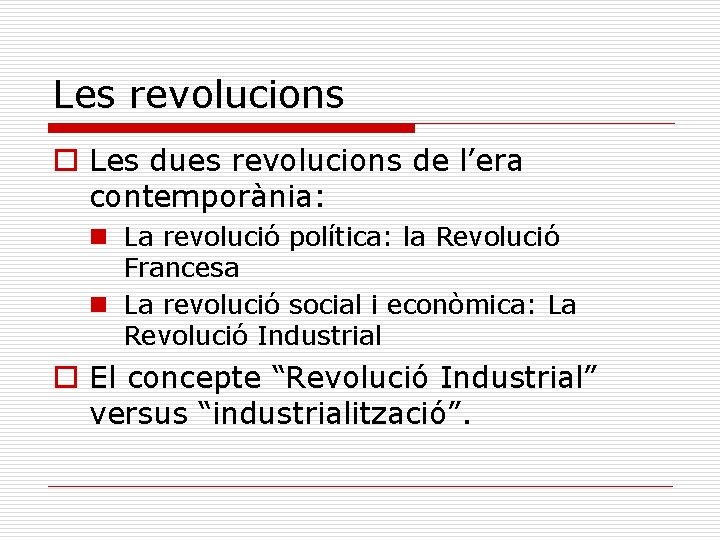 Les revolucions

Les dues revolucions de l’era contemporània:

La revolució política: la Revolució Francesa

La revolució social i econòmica: La Revolució Industrial

El concepte “Revolució Industrial” versus “industrialització”.